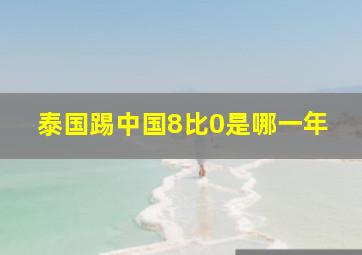 泰国踢中国8比0是哪一年